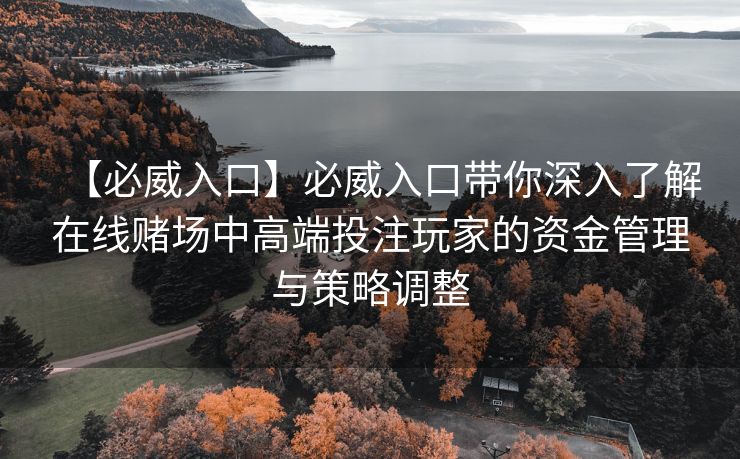 【必威入口】必威入口带你深入了解在线赌场中高端投注玩家的资金管理与策略调整